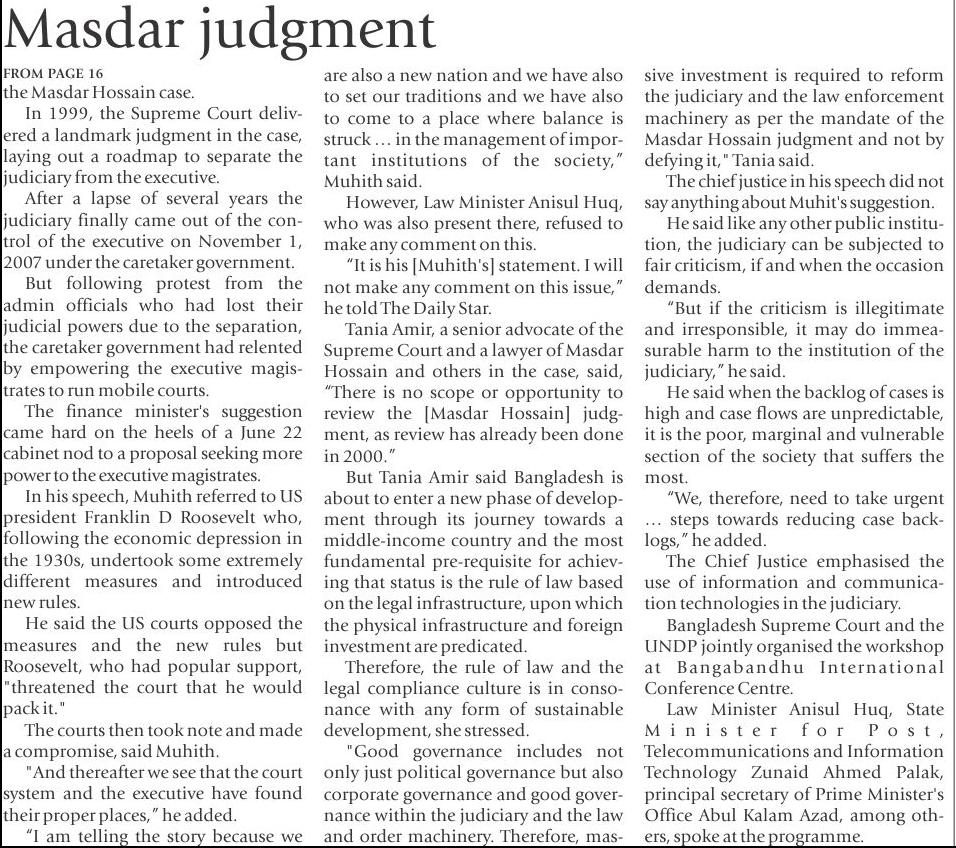 Masdar judgment

FROM PAGE 16
the Masdar Hossain case.

In 1999, the Supreme Court delivered a landmark judgment in the case, laying out a roadmap to separate the judiciary from the executive.

After a lapse of several years the judiciary finally came out of the control of the executive on November 1, 2007 under the caretaker government.

But following protest from the admin officials who had lost their judicial powers due to the separation, the caretaker government had relented by empowering the executive magistrates to run mobile courts.

The finance minister's suggestion came hard on the heels of a June 22 cabinet nod to a proposal seeking more power to the executive magistrates.

In his speech, Muhith referred to US president Franklin D Roosevelt who, following the economic depression in the 1930s, undertook some extremely different measures and introduced new rules.

He said the US courts opposed the measures and the new rules but Roosevelt, who had popular support, "threatened the court that he would pack it."

The courts then took note and made a compromise, said Muhith.

"And thereafter we see that the court system and the executive have found their proper places," he added.

"I am telling the story because we are also a new nation and we have also to set our traditions and we have also to come to a place where balance is struck … in the management of important institutions of the society," Muhith said.

However, Law Minister Anisul Huq, who was also present there, refused to make any comment on this.

"It is his [Muhith's] statement. I will not make any comment on this issue," he told The Daily Star.

Tania Amir, a senior advocate of the Supreme Court and a lawyer of Masdar Hossain and others in the case, said, "There is no scope or opportunity to review the [Masdar Hossain] judgment, as review has already been done in 2000."

But Tania Amir said Bangladesh is about to enter a new phase of development through its journey towards a middle-income country and the most fundamental pre-requisite for achieving that status is the rule of law based on the legal infrastructure, upon which the physical infrastructure and foreign investment are predicated.

Therefore, the rule of law and the legal compliance culture is in consonance with any form of sustainable development, she stressed.

"Good governance includes not only just political governance but also corporate governance and good governance within the judiciary and the law and order machinery. Therefore, massive investment is required to reform the judiciary and the law enforcement machinery as per the mandate of the Masdar Hossain judgment and not by defying it," Tania said.

The chief justice in his speech did not say anything about Muhit's suggestion.

He said like any other public institution, the judiciary can be subjected to fair criticism, if and when the occasion demands.

"But if the criticism is illegitimate and irresponsible, it may do immeasurable harm to the institution of the judiciary," he said.

He said when the backlog of cases is high and case flows are unpredictable, it is the poor, marginal and vulnerable section of the society that suffers the most.

"We, therefore, need to take urgent … steps towards reducing case backlogs," he added.

The Chief Justice emphasised the use of information and communication technologies in the judiciary.

Bangladesh Supreme Court and the UNDP jointly organised the workshop at Bangabandhu International Conference Centre.

Law Minister Anisul Huq, State Minister for Post, Telecommunications and Information Technology Zunaid Ahmed Palak, principal secretary of Prime Minister's Office Abul Kalam Azad, among others, spoke at the programme.